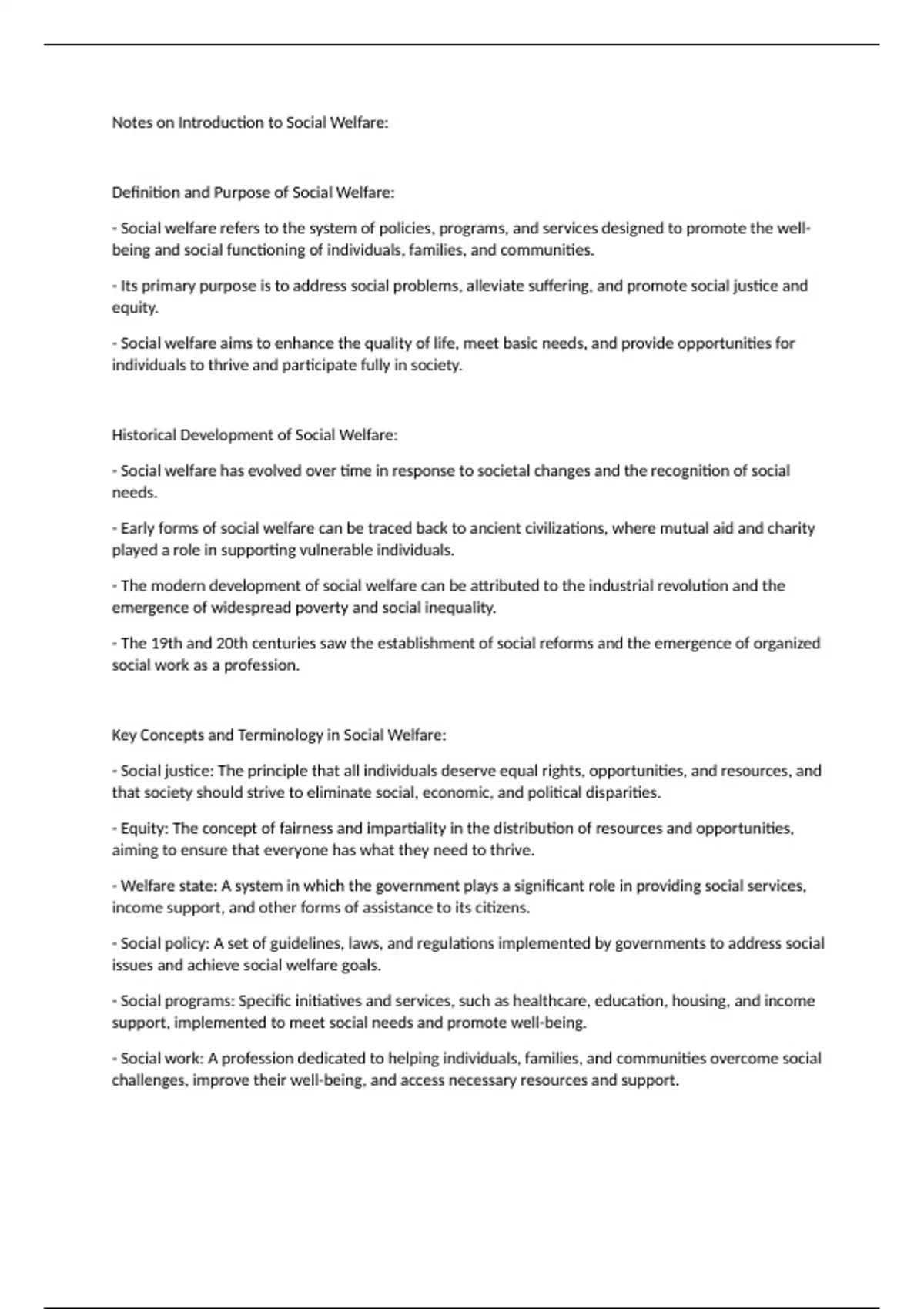 Notes on Introduction to Social Welfare:

Definition and Purpose of Social Welfare:

- Social welfare refers to the system of policies, programs, and services designed to promote the well-being and social functioning of individuals, families, and communities.

- Its primary purpose is to address social problems, alleviate suffering, and promote social justice and equity.

- Social welfare aims to enhance the quality of life, meet basic needs, and provide opportunities for individuals to thrive and participate fully in society.

Historical Development of Social Welfare:

- Social welfare has evolved over time in response to societal changes and the recognition of social needs.

- Early forms of social welfare can be traced back to ancient civilizations, where mutual aid and charity played a role in supporting vulnerable individuals.

- The modern development of social welfare can be attributed to the industrial revolution and the emergence of widespread poverty and social inequality.

- The 19th and 20th centuries saw the establishment of social reforms and the emergence of organized social work as a profession.

Key Concepts and Terminology in Social Welfare:

- Social justice: The principle that all individuals deserve equal rights, opportunities, and resources, and that society should strive to eliminate social, economic, and political disparities.

- Equity: The concept of fairness and impartiality in the distribution of resources and opportunities, aiming to ensure that everyone has what they need to thrive.

- Welfare state: A system in which the government plays a significant role in providing social services, income support, and other forms of assistance to its citizens.

- Social policy: A set of guidelines, laws, and regulations implemented by governments to address social issues and achieve social welfare goals.

- Social programs: Specific initiatives and services, such as healthcare, education, housing, and income support, implemented to meet social needs and promote well-being.

- Social work: A profession dedicated to helping individuals, families, and communities overcome social challenges, improve their well-being, and access necessary resources and support.